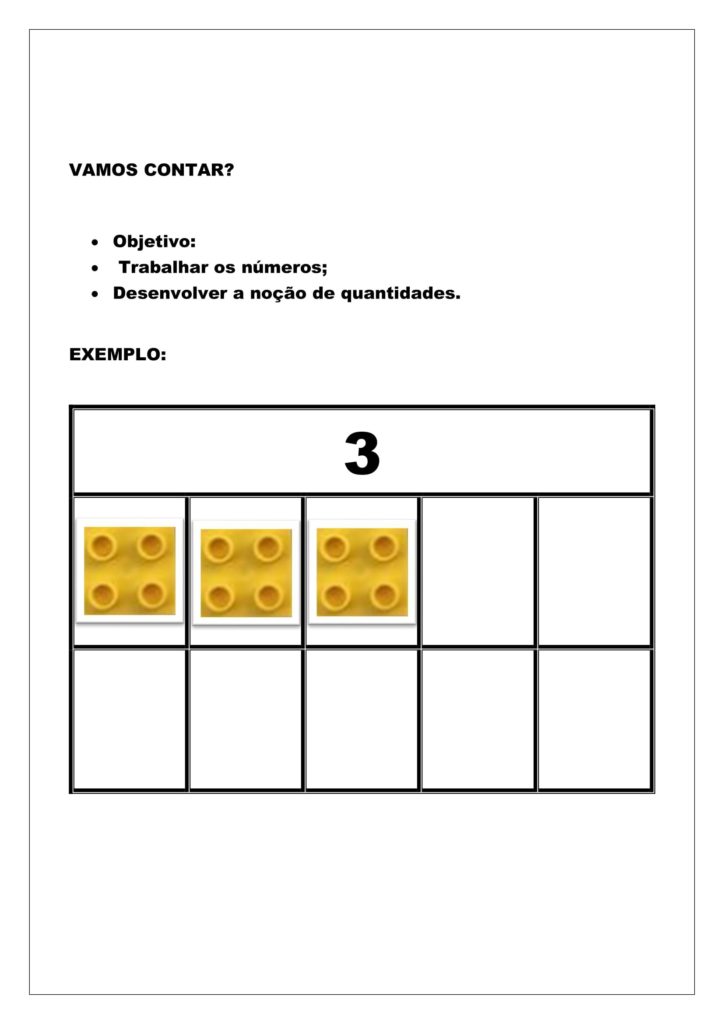 VAMOS CONTAR?

• Objetivo:
• Trabalhar os números;
• Desenvolver a noção de quantidades.

EXEMPLO:

3